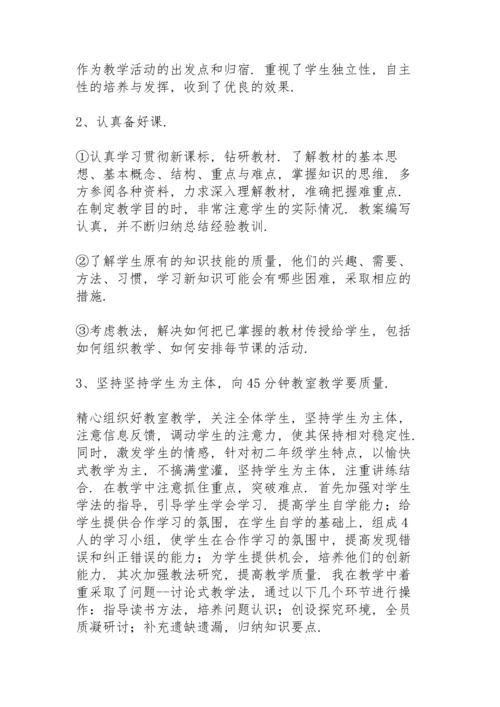 作为教学活动的出发点和归宿．重视了学生独立性，自主性的培养与发挥，收到了优良的效果．

2、认真备好课．

①认真学习贯彻新课标，钻研教材．了解教材的基本思想、基本概念、结构、重点与难点，掌握知识的思维．多方参阅各种资料，力求深入理解教材，准确把握难重点．在制定教学目的时，非常注意学生的实际情况．教案编写认真，并不断归纳总结经验教训．

②了解学生原有的知识技能的质量，他们的兴趣、需要、方法、习惯，学习新知识可能会有哪些困难，采取相应的措施．

③考虑教法，解决如何把已掌握的教材传授给学生，包括如何组织教学、如何安排每节课的活动．

3、坚持坚持学生为主体，向45分钟教室教学要质量．

精心组织好教室教学，关注全体学生，坚持学生为主体，注意信息反馈，调动学生的注意力，使其保持相对稳定性．同时，激发学生的情感，针对初二年级学生特点，以愉快式教学为主，不搞满堂灌，坚持学生为主体，注重讲练结合．在教学中注意抓住重点，突破难点．首先加强对学生学法的指导，引导学生学会学习．提高学生自学能力；给学生提供合作学习的氛围，在学生自学的基础上，组成4人的学习小组，使学生在合作学习的氛围中，提高发现错误和纠正错误的能力；为学生提供机会，培养他们的创新能力．其次加强教法研究，提高教学质量．我在教学中着重采取了问题--讨论式教学法，通过以下几个环节进行操作：指导读书方法，培养问题认识；创设探究环境，全员质凝研讨；补充遗缺遗漏，归纳知识要点．